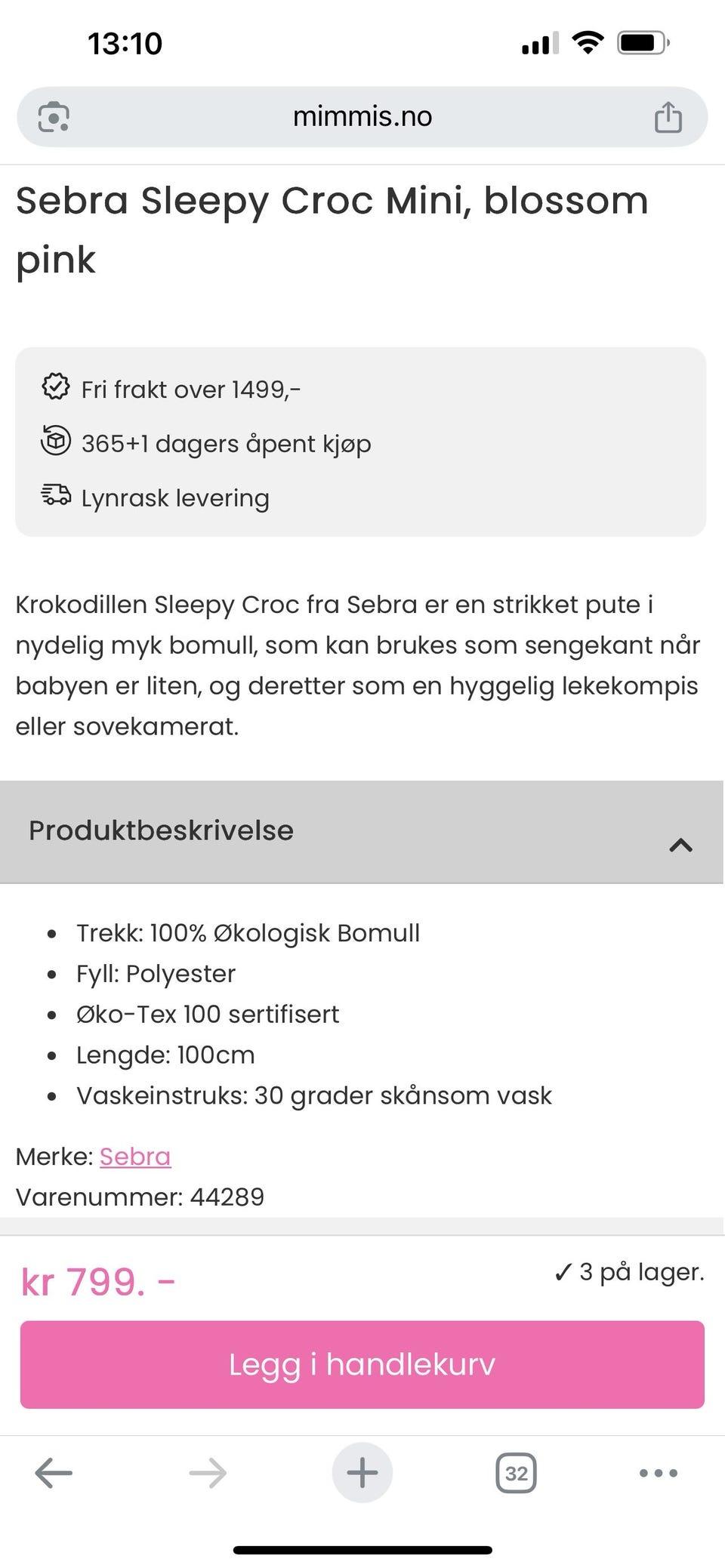 13:10

mimmis.no

Sebra Sleepy Croc Mini, blossom pink

Fri frakt over 1499,-

365+1 dagers åpent kjøp

Lynrask levering

Krokodillen Sleepy Croc fra Sebra er en strikket pute i nydelig myk bomull, som kan brukes som sengekant når babyen er liten, og deretter som en hyggelig lekekompis eller sovekamerat.

Produktbeskrivelse

- Trekk: 100% Økologisk Bomull
- Fyll: Polyester
- Øko-Tex 100 sertifisert
- Lengde: 100cm
- Vaskeinstruks: 30 grader skånsom vask

Merke: Sebra
Varenummer: 44289

kr 799. -

✓ 3 på lager.

Legg i handlekurv

32